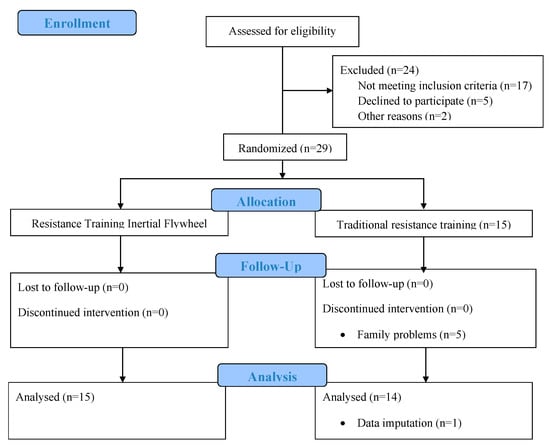 Enrollment

Assessed for eligibility

Excluded (n=24)
Not meeting inclusion criteria (n=17)
Declined to participate (n=5)
Other reasons (n=2)

Randomized (n=29)

Allocation

Resistance Training Inertial Flywheel

Traditional resistance training (n=15)

Follow-Up

Lost to follow-up (n=0)

Discontinued intervention (n=0)

Lost to follow-up (n=0)

Discontinued intervention (n=0)

• Family problems (n=5)

Analysis

Analysed (n=15)

Analysed (n=14)

• Data imputation (n=1)